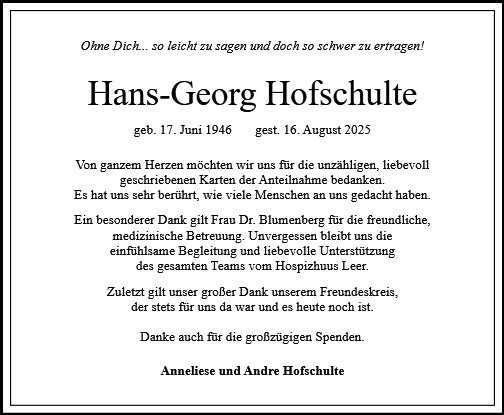 Ohne Dich... so leicht zu sagen und doch so schwer zu ertragen!

Hans-Georg Hofschulte

geb. 17. Juni 1946 gest. 16. August 2025

Von ganzem Herzen möchten wir uns für die unzähligen, liebevoll geschriebenen Karten der Anteilnahme bedanken.
Es hat uns sehr berührt, wie viele Menschen an uns gedacht haben.

Ein besonderer Dank gilt Frau Dr. Blumenberg für die freundliche, medizinische Betreuung. Unvergessen bleibt uns die einfühlsame Begleitung und liebevolle Unterstützung des gesamten Teams vom Hospizhuus Leer.

Zuletzt gilt unser großer Dank unserem Freundeskreis, der stets für uns da war und es heute noch ist.

Danke auch für die großzügigen Spenden.

Anneliese und Andre Hofschulte